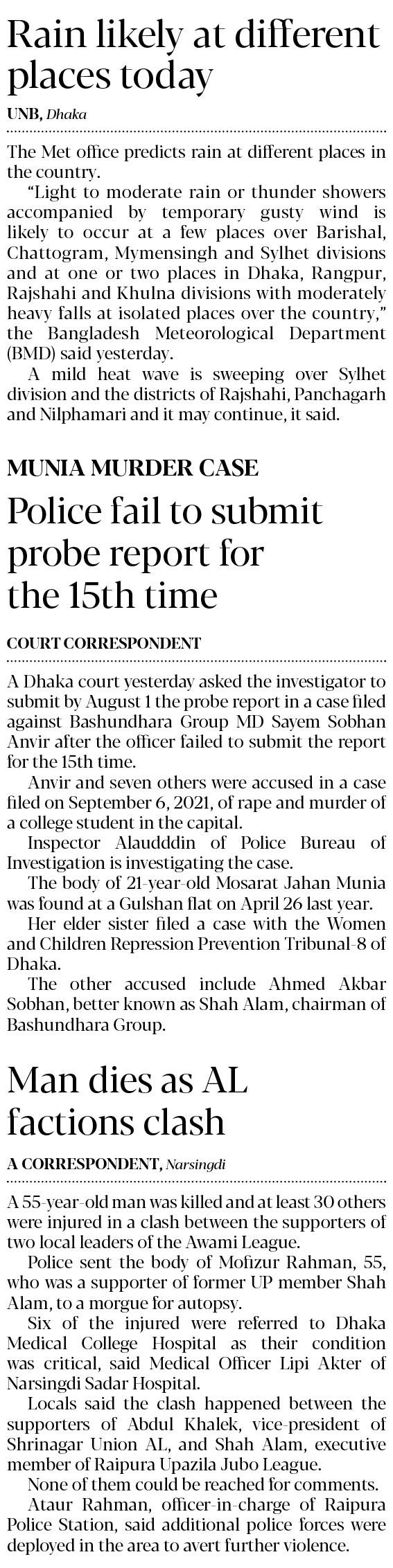 Rain likely at different places today

UNB, Dhaka

The Met office predicts rain at different places in the country.

"Light to moderate rain or thunder showers accompanied by temporary gusty wind is likely to occur at a few places over Barishal, Chattogram, Mymensingh and Sylhet divisions and at one or two places in Dhaka, Rangpur, Rajshahi and Khulna divisions with moderately heavy falls at isolated places over the country," the Bangladesh Meteorological Department (BMD) said yesterday.

A mild heat wave is sweeping over Sylhet division and the districts of Rajshahi, Panchagarh and Nilphamari and it may continue, it said.

MUNIA MURDER CASE

Police fail to submit probe report for the 15th time

COURT CORRESPONDENT

A Dhaka court yesterday asked the investigator to submit by August 1 the probe report in a case filed against Bashundhara Group MD Sayem Sobhan Anvir after the officer failed to submit the report for the 15th time.

Anvir and seven others were accused in a case filed on September 6, 2021, of rape and murder of a college student in the capital.

Inspector Alaudddin of Police Bureau of Investigation is investigating the case.

The body of 21-year-old Mosarat Jahan Munia was found at a Gulshan flat on April 26 last year.

Her elder sister filed a case with the Women and Children Repression Prevention Tribunal-8 of Dhaka.

The other accused include Ahmed Akbar Sobhan, better known as Shah Alam, chairman of Bashundhara Group.

Man dies as AL factions clash

A CORRESPONDENT, Narsingdi

A 55-year-old man was killed and at least 30 others were injured in a clash between the supporters of two local leaders of the Awami League.

Police sent the body of Mofizur Rahman, 55, who was a supporter of former UP member Shah Alam, to a morgue for autopsy.

Six of the injured were referred to Dhaka Medical College Hospital as their condition was critical, said Medical Officer Lipi Akter of Narsingdi Sadar Hospital.

Locals said the clash happened between the supporters of Abdul Khalek, vice-president of Shrinagar Union AL, and Shah Alam, executive member of Raipura Upazila Jubo League.

None of them could be reached for comments.

Ataur Rahman, officer-in-charge of Raipura Police Station, said additional police forces were deployed in the area to avert further violence.